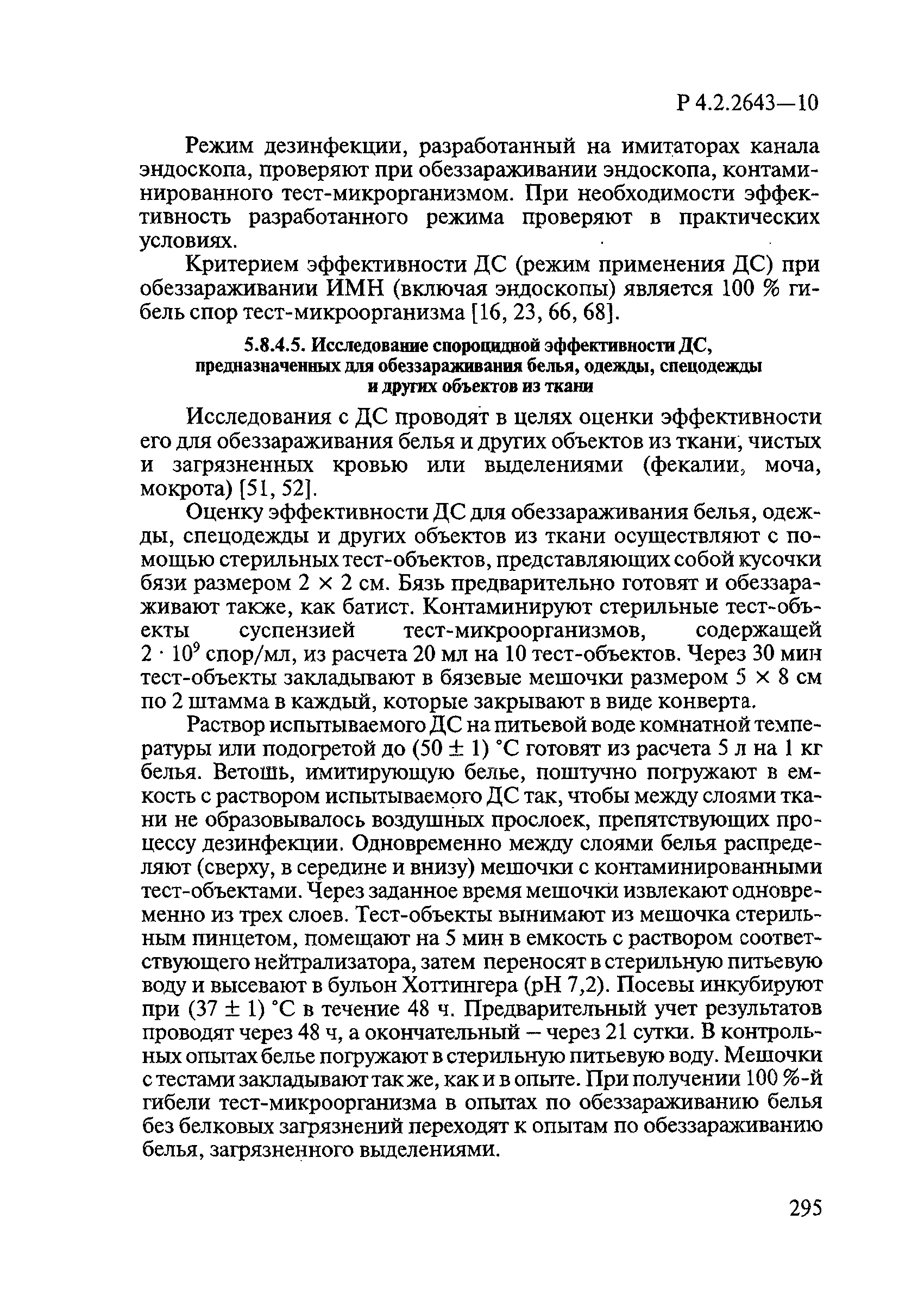 Р 4.2.2643—10

Режим дезинфекции, разработанный на имитаторах канала эндоскопа, проверяют при обеззараживании эндоскопа, контаминированного тест-микрорганизмом. При необходимости эффективность разработанного режима проверяют в практических условиях.

Критерием эффективности ДС (режим применения ДС) при обеззараживании ИМН (включая эндоскопы) является 100 % гибель спор тест-микроорганизма [16, 23, 66, 68].

5.8.4.5. Исследование спороцидной эффективности ДС, предназначенных для обеззараживания белья, одежды, спецодежды и других объектов из ткани

Исследования с ДС проводят в целях оценки эффективности его для обеззараживания белья и других объектов из ткани, чистых и загрязненных кровью или выделениями (фекалии, моча, мокрота) [51, 52].

Оценку эффективности ДС для обеззараживания белья, одежды, спецодежды и других объектов из ткани осуществляют с помощью стерильных тест-объектов, представляющих собой кусочки бязи размером 2 × 2 см. Бязь предварительно готовят и обеззараживают также, как батист. Контаминируют стерильные тест-объекты суспензией тест-микроорганизмов, содержащей $2 \cdot 10^9$ спор/мл, из расчета 20 мл на 10 тест-объектов. Через 30 мин тест-объекты закладывают в бязевые мешочки размером 5 × 8 см по 2 штамма в каждый, которые закрывают в виде конверта.

Раствор испытываемого ДС на питьевой воде комнатной температуры или подогретой до (50 ± 1) °С готовят из расчета 5 л на 1 кг белья. Ветошь, имитирующую белье, поштучно погружают в емкость с раствором испытываемого ДС так, чтобы между слоями ткани не образовывалось воздушных прослоек, препятствующих процессу дезинфекции. Одновременно между слоями белья распределяют (сверху, в середине и внизу) мешочки с контаминированными тест-объектами. Через заданное время мешочки извлекают одновременно из трех слоев. Тест-объекты вынимают из мешочка стерильным пинцетом, помещают на 5 мин в емкость с раствором соответствующего нейтрализатора, затем переносят в стерильную питьевую воду и высевают в бульон Хоттингера (рН 7,2). Посевы инкубируют при (37 ± 1) °С в течение 48 ч. Предварительный учет результатов проводят через 48 ч, а окончательный – через 21 сутки. В контрольных опытах белье погружают в стерильную питьевую воду. Мешочки с тестами закладывают так же, как и в опыте. При получении 100 %-й гибели тест-микроорганизма в опытах по обеззараживанию белья без белковых загрязнений переходят к опытам по обеззараживанию белья, загрязненного выделениями.

295